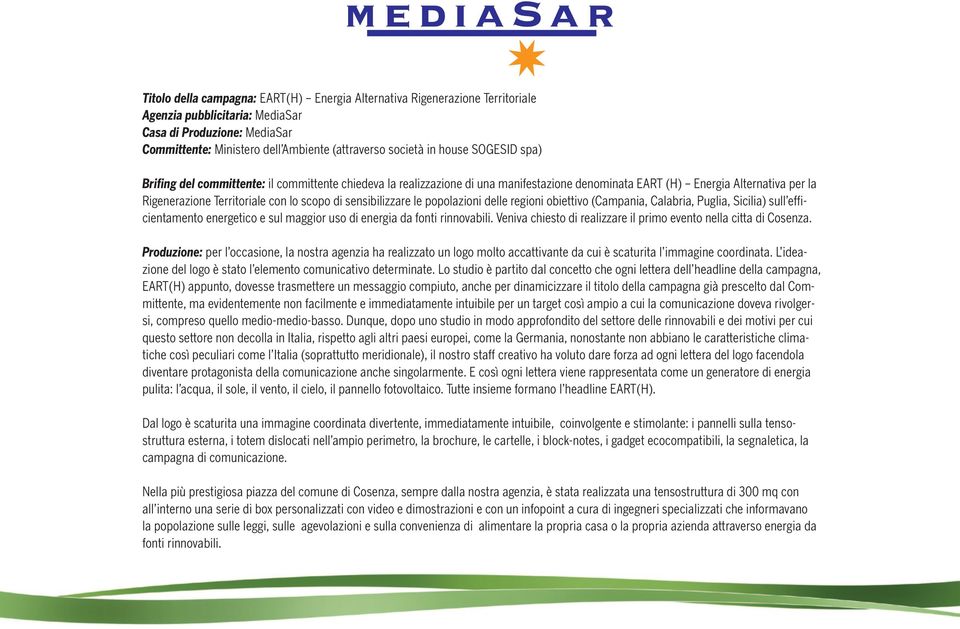 MEDIASAR

Titolo della campagna: EART(H) – Energia Alternativa Rigenerazione Territoriale
Agenzia pubblicitaria: MediaSar
Casa di Produzione: MediaSar
Committente: Ministero dell'Ambiente (attraverso società in house SOGESID spa)

Brifing del committente: il committente chiedeva la realizzazione di una manifestazione denominata EART (H) – Energia Alternativa per la Rigenerazione Territoriale con lo scopo di sensibilizzare le popolazioni delle regioni obiettivo (Campania, Calabria, Puglia, Sicilia) sull'efficientamento energetico e sul maggior uso di energia da fonti rinnovabili. Veniva chiesto di realizzare il primo evento nella citta di Cosenza.

Produzione: per l'occasione, la nostra agenzia ha realizzato un logo molto accattivante da cui è scaturita l'immagine coordinata. L'ideazione del logo è stato l'elemento comunicativo determinate. Lo studio è partito dal concetto che ogni lettera dell'headline della campagna, EART(H) appunto, dovesse trasmettere un messaggio compiuto, anche per dinamicizzare il titolo della campagna già prescelto dal Committente, ma evidentemente non facilmente e immediatamente intuibile per un target così ampio a cui la comunicazione doveva rivolgersi, compreso quello medio-medio-basso. Dunque, dopo uno studio in modo approfondito del settore delle rinnovabili e dei motivi per cui questo settore non decolla in Italia, rispetto agli altri paesi europei, come la Germania, nonostante non abbiano le caratteristiche climatiche così peculiari come l'Italia (soprattutto meridionale), il nostro staff creativo ha voluto dare forza ad ogni lettera del logo facendola diventare protagonista della comunicazione anche singolarmente. E così ogni lettera viene rappresentata come un generatore di energia pulita: l'acqua, il sole, il vento, il cielo, il pannello fotovoltaico. Tutte insieme formano l'headline EART(H).

Dal logo è scaturita una immagine coordinata divertente, immediatamente intuibile, coinvolgente e stimolante: i pannelli sulla tensostruttura esterna, i totem dislocati nell'ampio perimetro, la brochure, le cartelle, i block-notes, i gadget ecocompatibili, la segnaletica, la campagna di comunicazione.

Nella più prestigiosa piazza del comune di Cosenza, sempre dalla nostra agenzia, è stata realizzata una tensostruttura di 300 mq con all'interno una serie di box personalizzati con video e dimostrazioni e con un infopoint a cura di ingegneri specializzati che informavano la popolazione sulle leggi, sulle agevolazioni e sulla convenienza di alimentare la propria casa o la propria azienda attraverso energia da fonti rinnovabili.